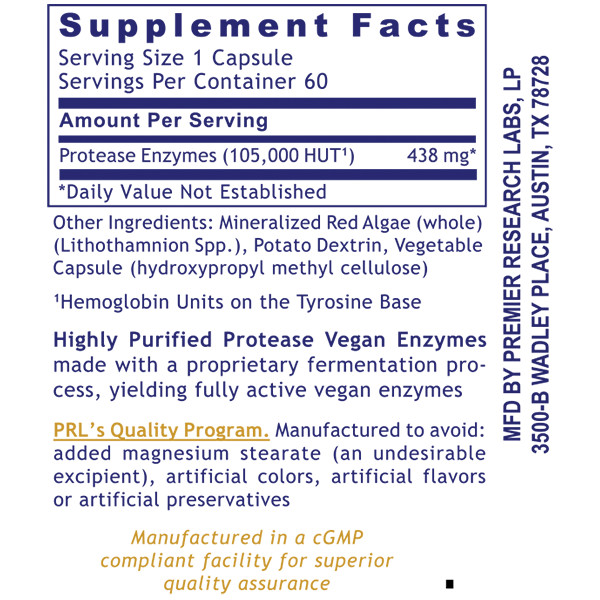 Supplement Facts

Serving Size 1 Capsule
Servings Per Container 60

Amount Per Serving

Protease Enzymes (105,000 HUT$^{1}$) 438 mg*

*Daily Value Not Established

Other Ingredients: Mineralized Red Algae (whole) (Lithothamnion Spp.), Potato Dextrin, Vegetable Capsule (hydroxypropyl methyl cellulose)

$^{1}$Hemoglobin Units on the Tyrosine Base

Highly Purified Protease Vegan Enzymes made with a proprietary fermentation process, yielding fully active vegan enzymes

PRL's Quality Program. Manufactured to avoid: added magnesium stearate (an undesirable excipient), artificial colors, artificial flavors or artificial preservatives

Manufactured in a cGMP
compliant facility for superior
quality assurance

MFD BY PREMIER RESEARCH LABS, LP
3500-B WADLEY PLACE, AUSTIN, TX 78728